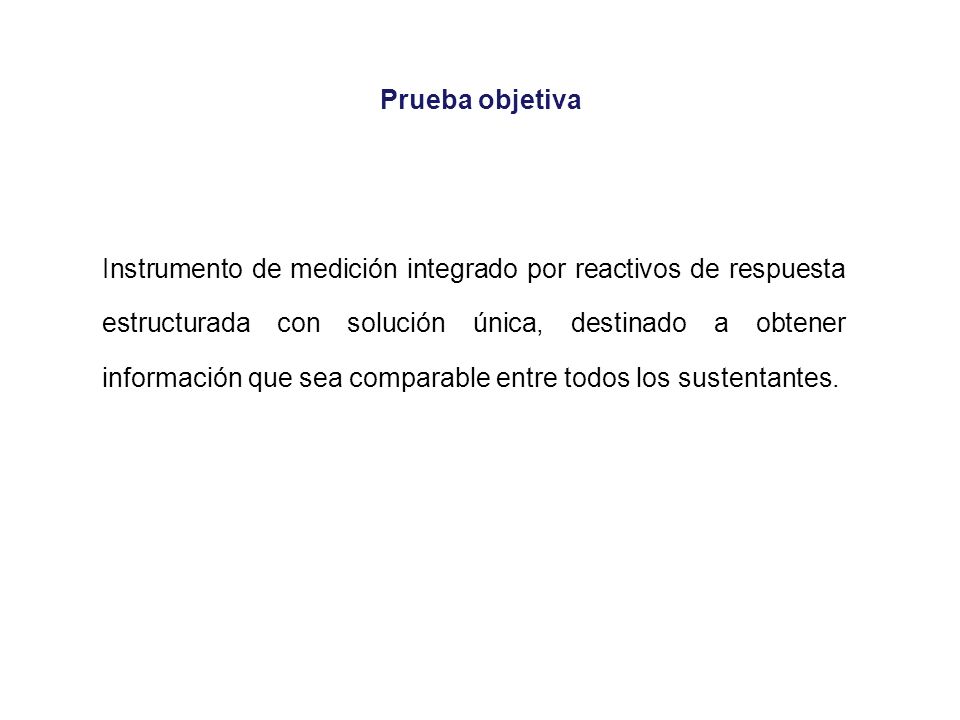 Prueba objetiva

Instrumento de medición integrado por reactivos de respuesta estructurada con solución única, destinado a obtener información que sea comparable entre todos los sustentantes.